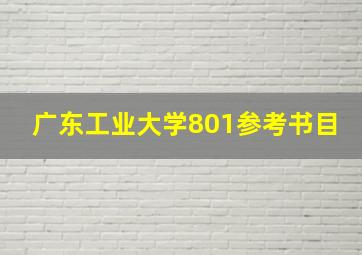 广东工业大学801参考书目